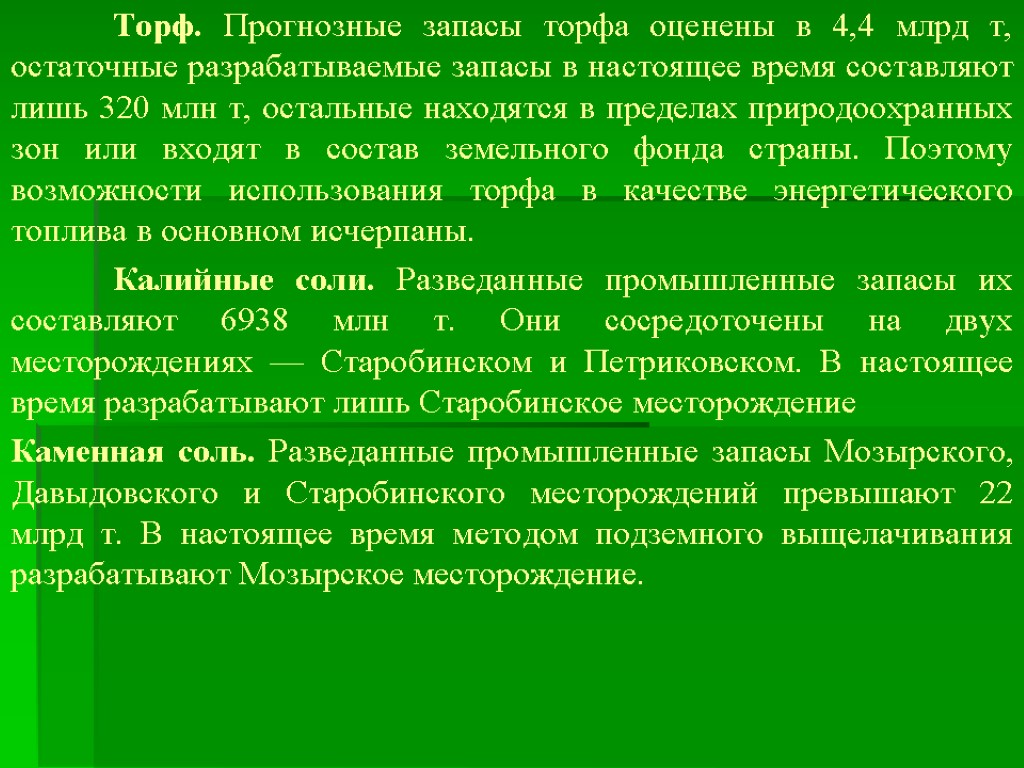 Торф. Прогнозные запасы торфа оценены в 4,4 млрд т, остаточные разрабатываемые запасы в настоящее время составляют лишь 320 млн т, остальные находятся в пределах природоохранных зон или входят в состав земельного фонда страны. Поэтому возможности использования торфа в качестве энергетического топлива в основном исчерпаны.

Калийные соли. Разведанные промышленные запасы их составляют 6938 млн т. Они сосредоточены на двух месторождениях — Старобинском и Петриковском. В настоящее время разрабатывают лишь Старобинское месторождение

Каменная соль. Разведанные промышленные запасы Мозырского, Давыдовского и Старобинского месторождений превышают 22 млрд т. В настоящее время методом подземного выщелачивания разрабатывают Мозырское месторождение.